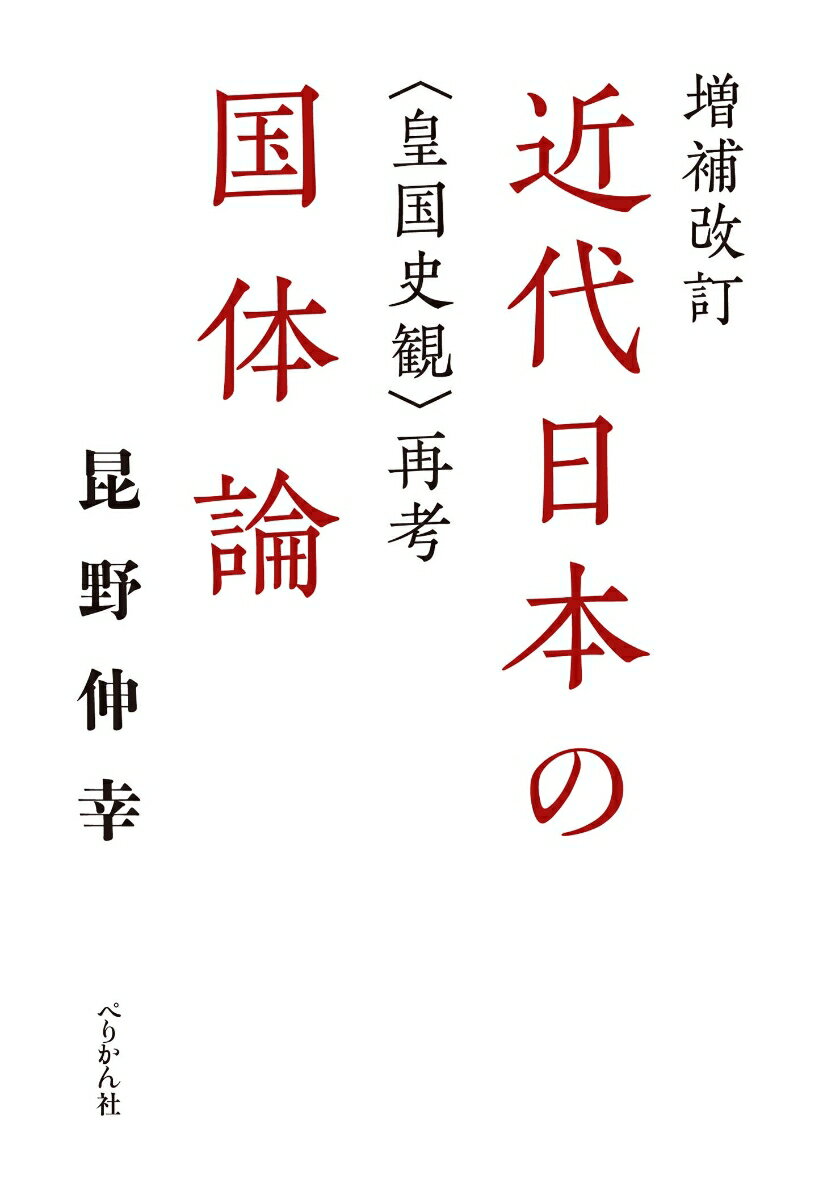 増補改訂

近代日本の国体論

〈皇国史観〉再考

昆野伸幸

ぺりかん社